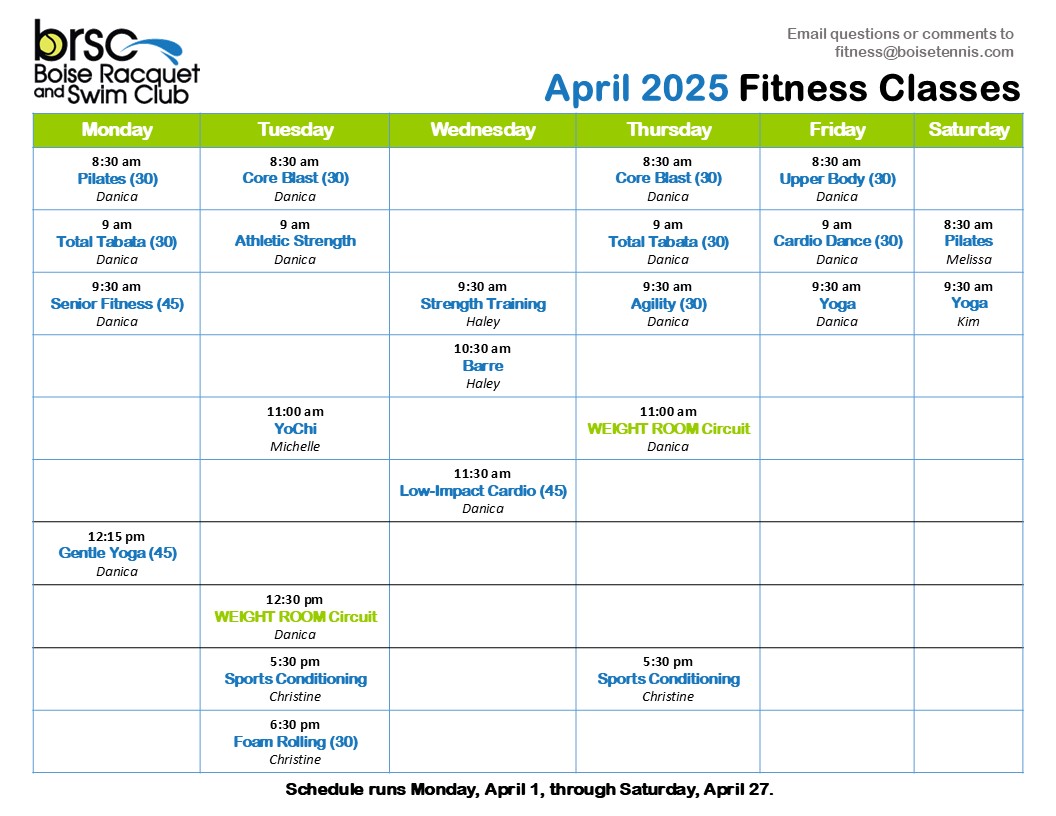 brsc
Boise Racquet and Swim Club

Email questions or comments to fitness@boisetennis.com

April 2025 Fitness Classes

| Monday | Tuesday | Wednesday | Thursday | Friday | Saturday |
|---|---|---|---|---|---|
| 8:30 am Pilates (30) Danica | 8:30 am Core Blast (30) Danica | | 8:30 am Core Blast (30) Danica | 8:30 am Upper Body (30) Danica | |
| 9 am Total Tabata (30) Danica | 9 am Athletic Strength Danica | | 9 am Total Tabata (30) Danica | 9 am Cardio Dance (30) Danica | 8:30 am Pilates Melissa |
| 9:30 am Senior Fitness (45) Danica | | 9:30 am Strength Training Haley | 9:30 am Agility (30) Danica | 9:30 am Yoga Danica | 9:30 am Yoga Kim |
| | | 10:30 am Barre Haley | | | |
| | 11:00 am YoChi Michelle | | 11:00 am WEIGHT ROOM Circuit Danica | | |
| | | 11:30 am Low-Impact Cardio (45) Danica | | | |
| 12:15 pm Gentle Yoga (45) Danica | | | | | |
| | 12:30 pm WEIGHT ROOM Circuit Danica | | | | |
| | 5:30 pm Sports Conditioning Christine | | 5:30 pm Sports Conditioning Christine | | |
| | 6:30 pm Foam Rolling (30) Christine | | | | |

Schedule runs Monday, April 1, through Saturday, April 27.